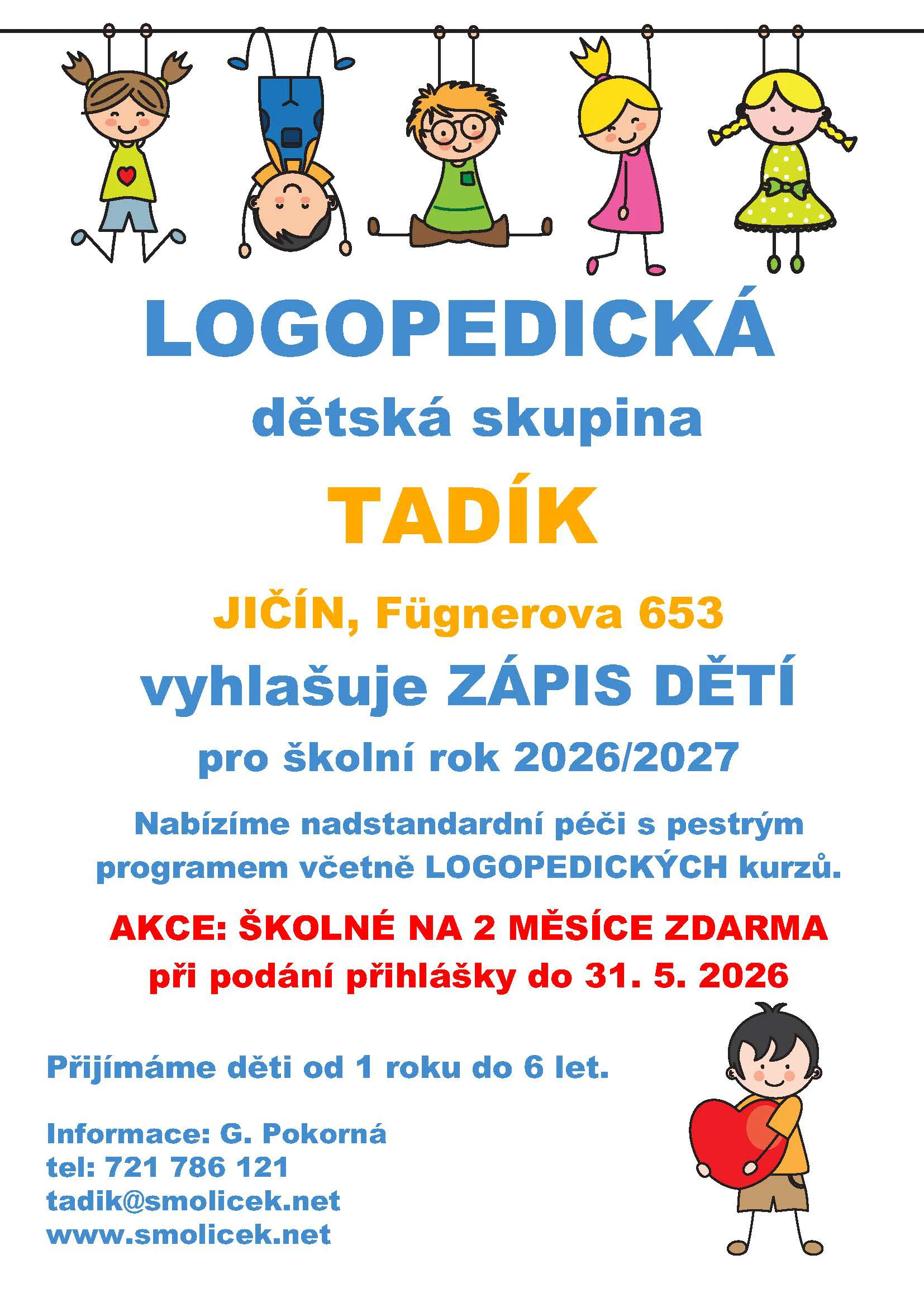 LOGOPEDICKÁ

dětská skupina

TADÍK

JIČÍN, Fügnerova 653

vyhlašuje ZÁPIS DĚTÍ

pro školní rok 2026/2027

Nabízíme nadstandardní péči s pestrým programem včetně LOGOPEDICKÝCH kurzů.

AKCE: ŠKOLNÉ NA 2 MĚSÍCE ZDARMA
při podání přihlášky do 31. 5. 2026

Přijímáme děti od 1 roku do 6 let.

Informace: G. Pokorná
tel: 721 786 121
tadik@smolicek.net
www.smolicek.net